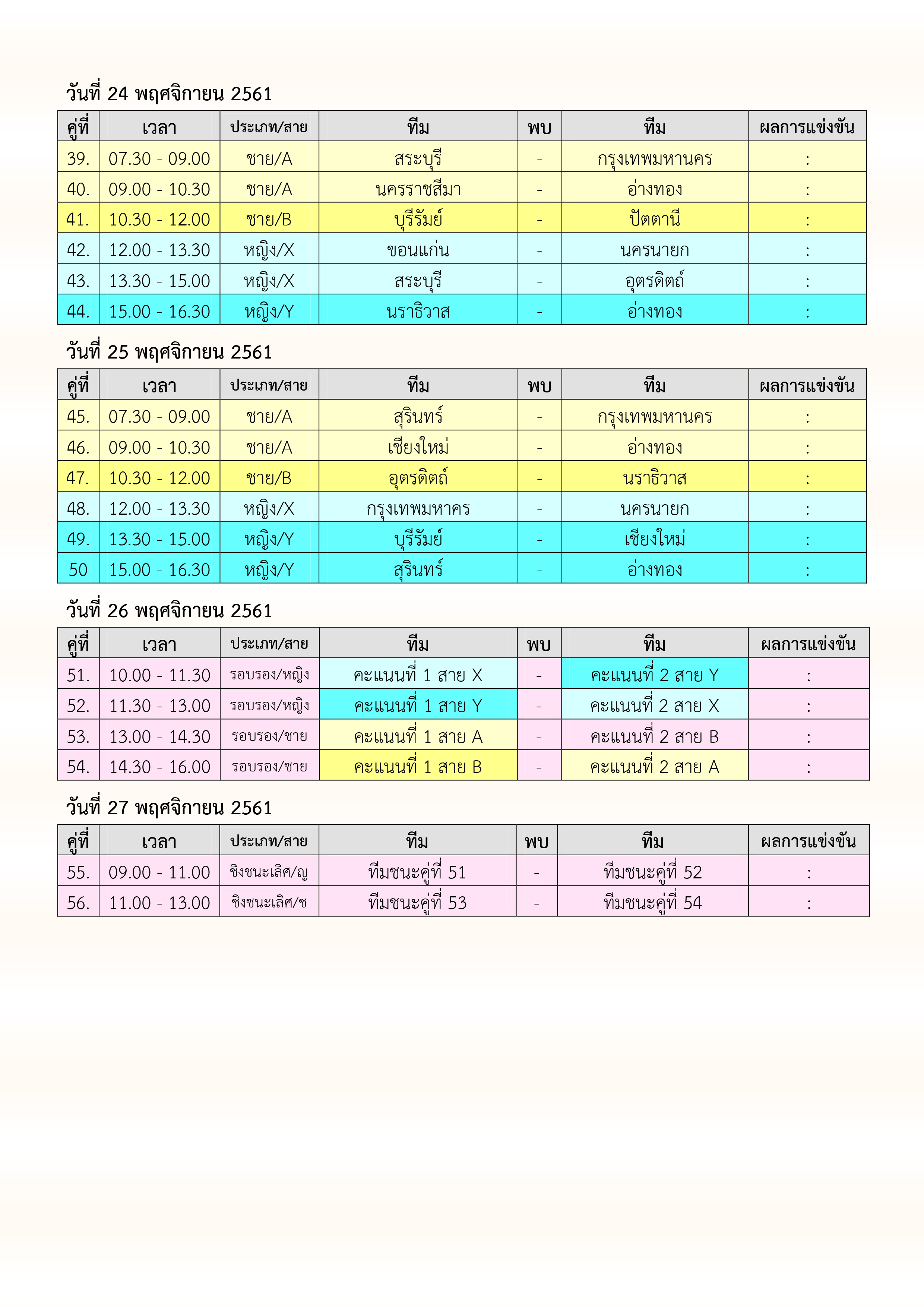 วันที่ 24 พฤศจิกายน 2561

| คู่ที่ | เวลา | ประเภท/สาย | ทีม | พบ | ทีม | ผลการแข่งขัน |
|---|---|---|---|---|---|---|
| 39. | 07.30 - 09.00 | ชาย/A | สระบุรี | - | กรุงเทพมหานคร | : |
| 40. | 09.00 - 10.30 | ชาย/A | นครราชสีมา | - | อ่างทอง | : |
| 41. | 10.30 - 12.00 | ชาย/B | บุรีรัมย์ | - | ปัตตานี | : |
| 42. | 12.00 - 13.30 | หญิง/X | ขอนแก่น | - | นครนายก | : |
| 43. | 13.30 - 15.00 | หญิง/X | สระบุรี | - | อุตรดิตถ์ | : |
| 44. | 15.00 - 16.30 | หญิง/Y | นราธิวาส | - | อ่างทอง | : |

วันที่ 25 พฤศจิกายน 2561

| คู่ที่ | เวลา | ประเภท/สาย | ทีม | พบ | ทีม | ผลการแข่งขัน |
|---|---|---|---|---|---|---|
| 45. | 07.30 - 09.00 | ชาย/A | สุรินทร์ | - | กรุงเทพมหานคร | : |
| 46. | 09.00 - 10.30 | ชาย/A | เชียงใหม่ | - | อ่างทอง | : |
| 47. | 10.30 - 12.00 | ชาย/B | อุตรดิตถ์ | - | นราธิวาส | : |
| 48. | 12.00 - 13.30 | หญิง/X | กรุงเทพมหาคร | - | นครนายก | : |
| 49. | 13.30 - 15.00 | หญิง/Y | บุรีรัมย์ | - | เชียงใหม่ | : |
| 50 | 15.00 - 16.30 | หญิง/Y | สุรินทร์ | - | อ่างทอง | : |

วันที่ 26 พฤศจิกายน 2561

| คู่ที่ | เวลา | ประเภท/สาย | ทีม | พบ | ทีม | ผลการแข่งขัน |
|---|---|---|---|---|---|---|
| 51. | 10.00 - 11.30 | รอบรอง/หญิง | คะแนนที่ 1 สาย X | - | คะแนนที่ 2 สาย Y | : |
| 52. | 11.30 - 13.00 | รอบรอง/หญิง | คะแนนที่ 1 สาย Y | - | คะแนนที่ 2 สาย X | : |
| 53. | 13.00 - 14.30 | รอบรอง/ชาย | คะแนนที่ 1 สาย A | - | คะแนนที่ 2 สาย B | : |
| 54. | 14.30 - 16.00 | รอบรอง/ชาย | คะแนนที่ 1 สาย B | - | คะแนนที่ 2 สาย A | : |

วันที่ 27 พฤศจิกายน 2561

| คู่ที่ | เวลา | ประเภท/สาย | ทีม | พบ | ทีม | ผลการแข่งขัน |
|---|---|---|---|---|---|---|
| 55. | 09.00 - 11.00 | ชิงชนะเลิศ/ญ | ทีมชนะคู่ที่ 51 | - | ทีมชนะคู่ที่ 52 | : |
| 56. | 11.00 - 13.00 | ชิงชนะเลิศ/ช | ทีมชนะคู่ที่ 53 | - | ทีมชนะคู่ที่ 54 | : |